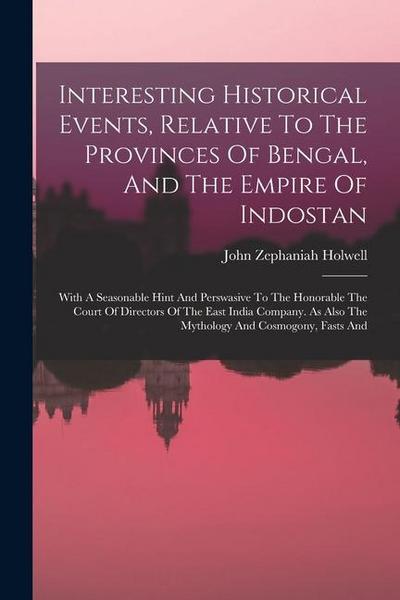 Interesting Historical Events, Relative To The Provinces Of Bengal, And The Empire Of Indostan

John Zephaniah Holwell

With A Seasonable Hint And Perswasive To The Honorable The Court Of Directors Of The East India Company. As Also The Mythology And Cosmogony, Fasts And